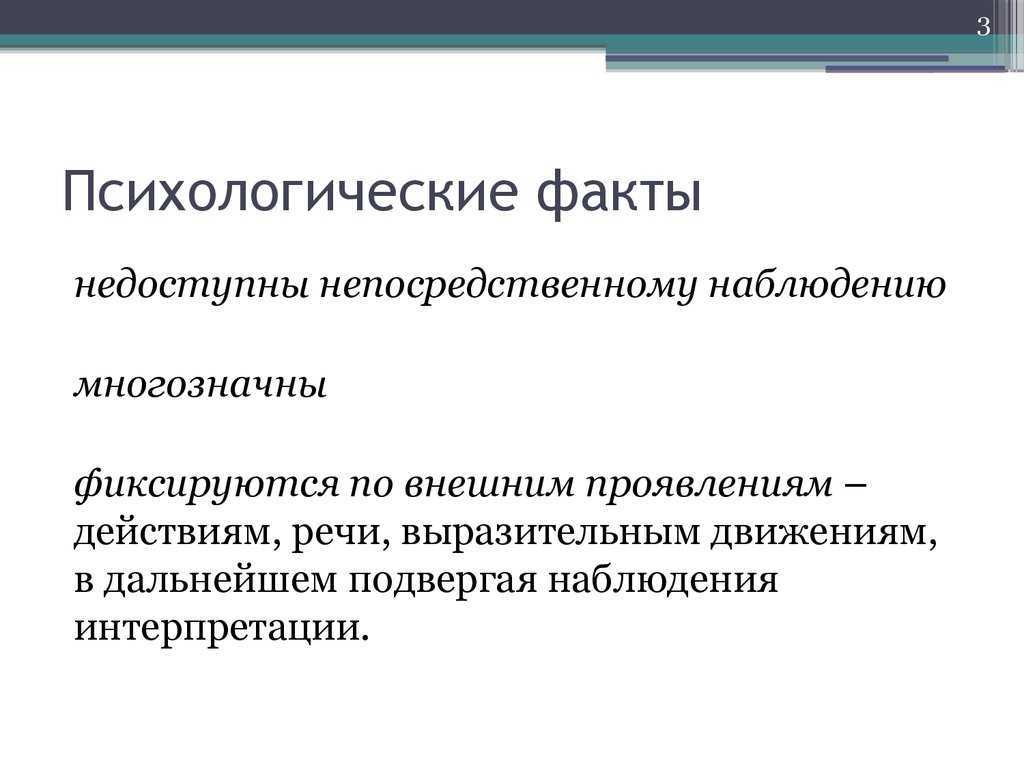 3

Психологические факты

недоступны непосредственному наблюдению

многозначны

фиксируются по внешним проявлениям – действиям, речи, выразительным движениям, в дальнейшем подвергая наблюдения интерпретации.